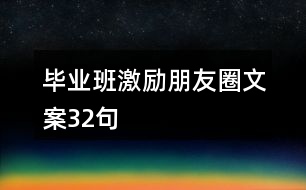 毕业班激励朋友圈文案32句